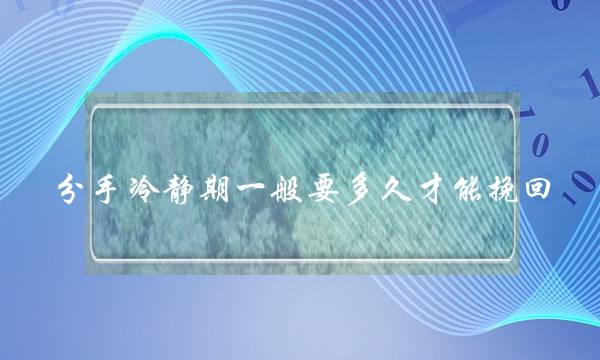 分手冷静期一般要多久才能挽回